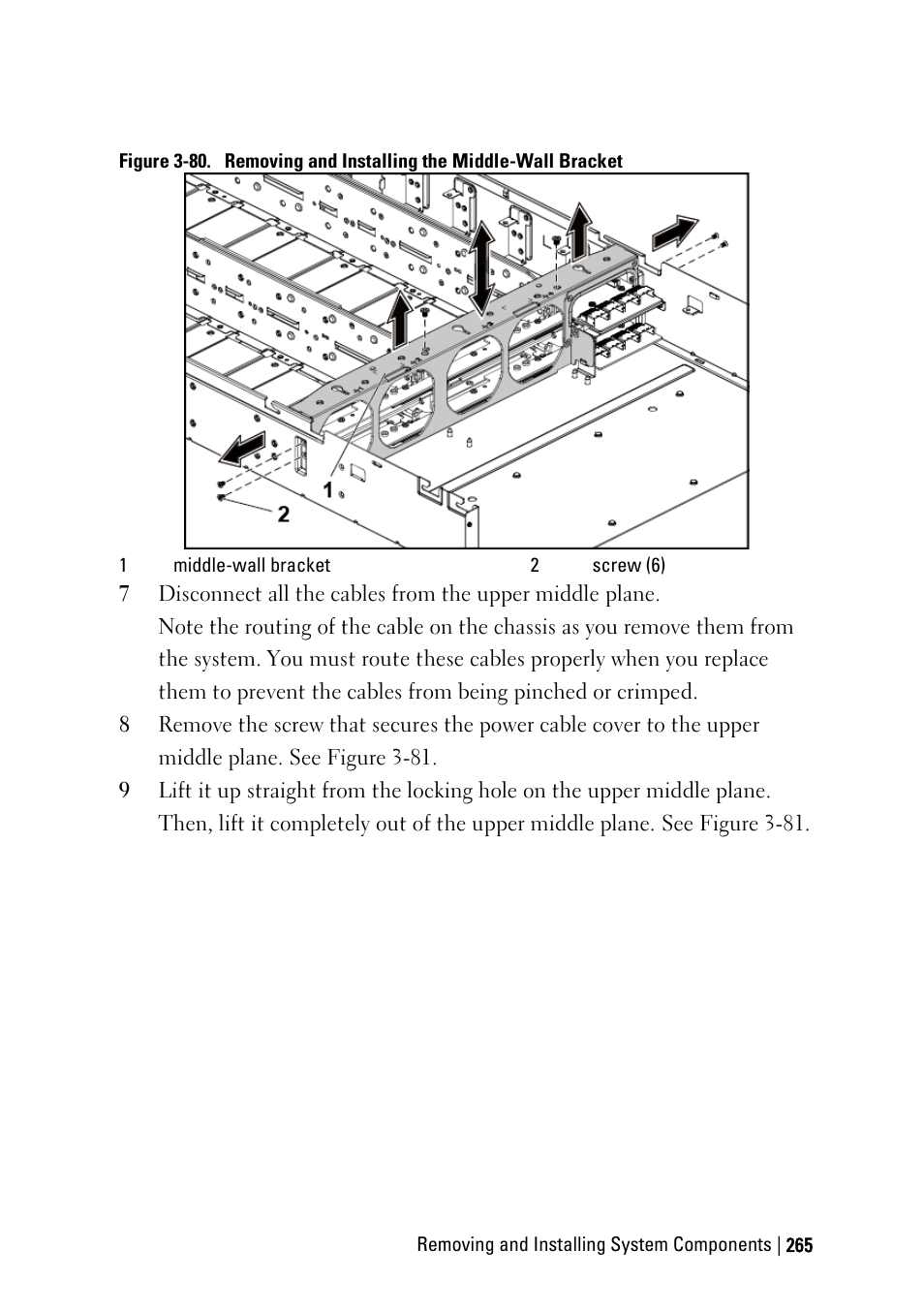 Figure 3-80. Removing and Installing the Middle-Wall Bracket

1

2

| 1 | middle-wall bracket | 2 | screw (6) |
|---|---|---|---|

7 Disconnect all the cables from the upper middle plane.

Note the routing of the cable on the chassis as you remove them from the system. You must route these cables properly when you replace them to prevent the cables from being pinched or crimped.

8 Remove the screw that secures the power cable cover to the upper middle plane. See Figure 3-81.

9 Lift it up straight from the locking hole on the upper middle plane. Then, lift it completely out of the upper middle plane. See Figure 3-81.

Removing and Installing System Components | 265